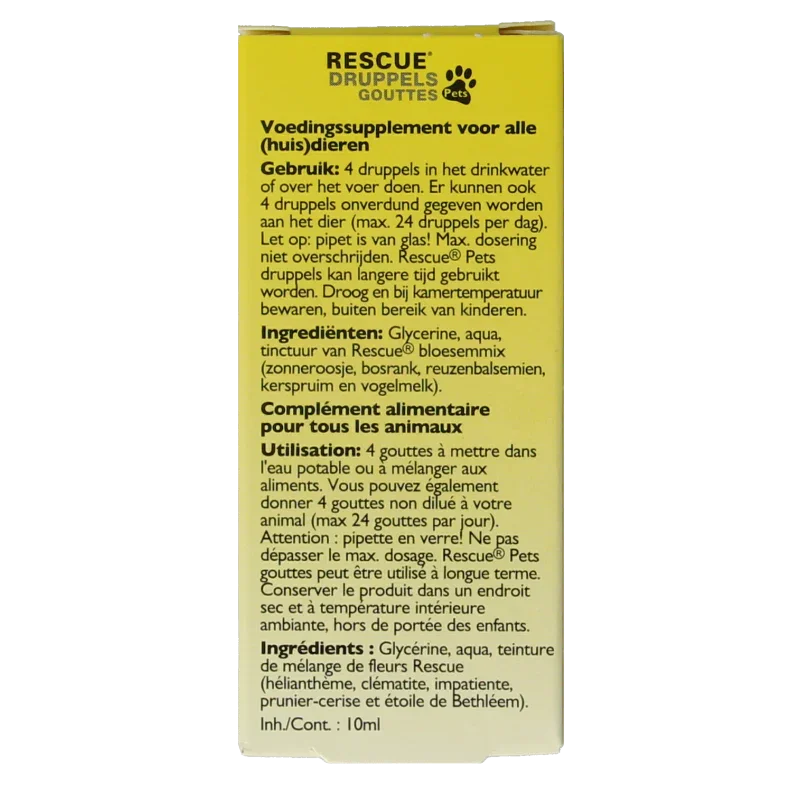 RESCUE®
DRUPPELS
GOUTTES
Pets

Voedingssupplement voor alle (huis)dieren

Gebruik: 4 druppels in het drinkwater of over het voer doen. Er kunnen ook 4 druppels onverdund gegeven worden aan het dier (max. 24 druppels per dag). Let op: pipet is van glas! Max. dosering niet overschrijden. Rescue® Pets druppels kan langere tijd gebruikt worden. Droog en bij kamertemperatuur bewaren, buiten bereik van kinderen.

Ingrediënten: Glycerine, aqua, tinctuur van Rescue® bloesemmix (zonneroosje, bosrank, reuzenbalsemien, kerspruim en vogelmelk).

Complément alimentaire pour tous les animaux

Utilisation: 4 gouttes à mettre dans l'eau potable ou à mélanger aux aliments. Vous pouvez également donner 4 gouttes non dilué à votre animal (max 24 gouttes par jour). Attention : pipette en verre! Ne pas dépasser le max. dosage. Rescue® Pets gouttes peut être utilisé à longue terme. Conserver le produit dans un endroit sec et à température intérieure ambiante, hors de portée des enfants.

Ingrédients : Glycérine, aqua, teinture de mélange de fleurs Rescue (hélianthème, clématite, impatiente, prunier-cerise et étoile de Bethléem).

Inh./Cont. : 10ml